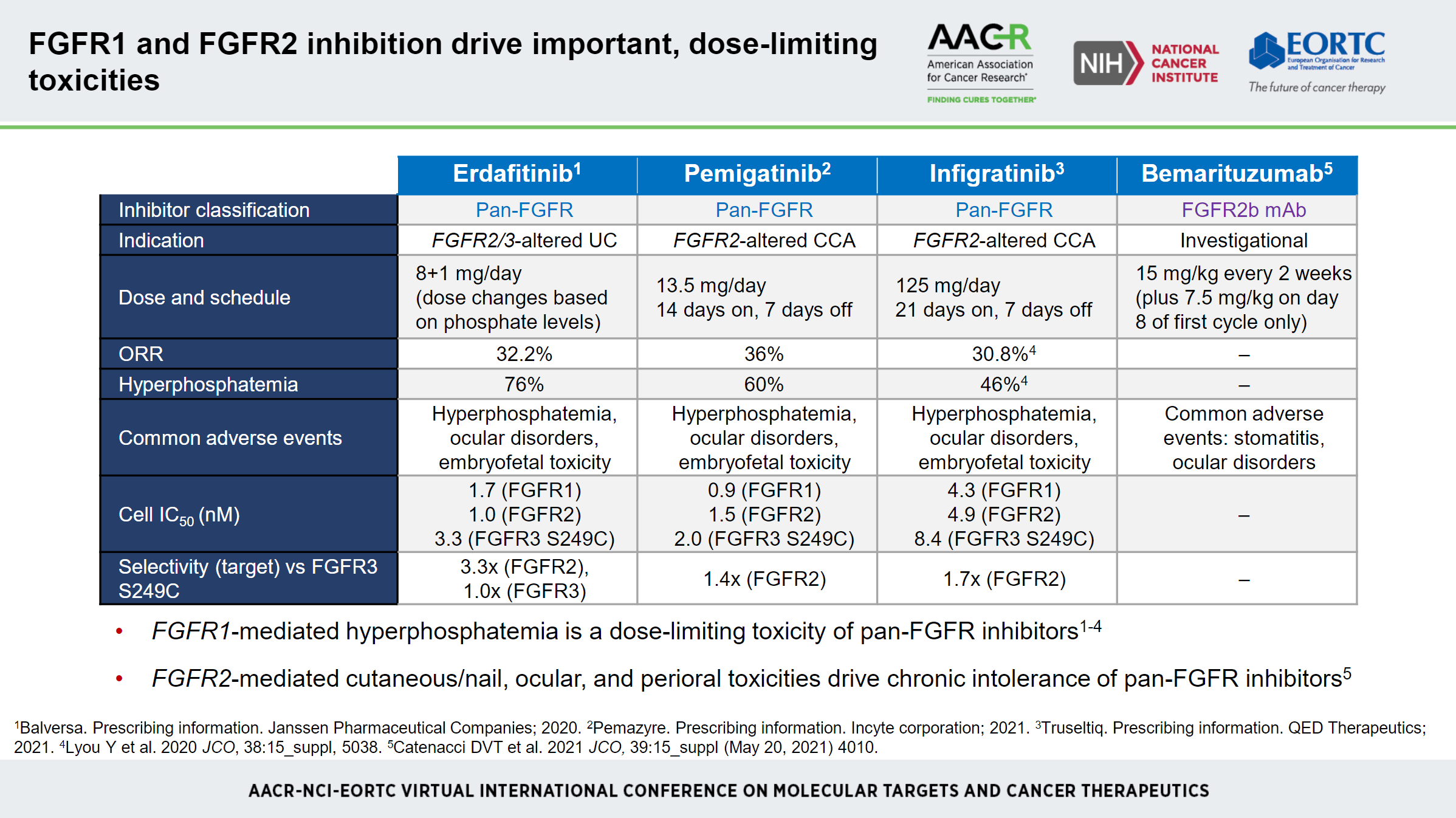 FGFR1 and FGFR2 inhibition drive important, dose-limiting toxicities

AACR
American Association for Cancer Research
FINDING CURES TOGETHER

NIH NATIONAL CANCER INSTITUTE

EORTC
European Organisation for Research and Treatment of Cancer
The future of cancer therapy

|  | Erdafitinib$^{1}$ | Pemigatinib$^{2}$ | Infigratinib$^{3}$ | Bemarituzumab$^{5}$ |
|---|---|---|---|---|
| Inhibitor classification | Pan-FGFR | Pan-FGFR | Pan-FGFR | FGFR2b mAb |
| Indication | FGFR2/3-altered UC | FGFR2-altered CCA | FGFR2-altered CCA | Investigational |
| Dose and schedule | 8+1 mg/day (dose changes based on phosphate levels) | 13.5 mg/day 14 days on, 7 days off | 125 mg/day 21 days on, 7 days off | 15 mg/kg every 2 weeks (plus 7.5 mg/kg on day 8 of first cycle only) |
| ORR | 32.2% | 36% | 30.8%$^{4}$ | – |
| Hyperphosphatemia | 76% | 60% | 46%$^{4}$ | – |
| Common adverse events | Hyperphosphatemia, ocular disorders, embryofetal toxicity | Hyperphosphatemia, ocular disorders, embryofetal toxicity | Hyperphosphatemia, ocular disorders, embryofetal toxicity | Common adverse events: stomatitis, ocular disorders |
| Cell $IC_{50}$ (nM) | 1.7 (FGFR1) 1.0 (FGFR2) 3.3 (FGFR3 S249C) | 0.9 (FGFR1) 1.5 (FGFR2) 2.0 (FGFR3 S249C) | 4.3 (FGFR1) 4.9 (FGFR2) 8.4 (FGFR3 S249C) | – |
| Selectivity (target) vs FGFR3 S249C | 3.3x (FGFR2), 1.0x (FGFR3) | 1.4x (FGFR2) | 1.7x (FGFR2) | – |

• FGFR1-mediated hyperphosphatemia is a dose-limiting toxicity of pan-FGFR inhibitors$^{1-4}$

• FGFR2-mediated cutaneous/nail, ocular, and perioral toxicities drive chronic intolerance of pan-FGFR inhibitors$^{5}$

$^{1}$Balversa. Prescribing information. Janssen Pharmaceutical Companies; 2020. $^{2}$Pemazyre. Prescribing information. Incyte corporation; 2021. $^{3}$Truseltiq. Prescribing information. QED Therapeutics; 2021. $^{4}$Lyou Y et al. 2020 JCO, 38:15_suppl, 5038. $^{5}$Catenacci DVT et al. 2021 JCO, 39:15_suppl (May 20, 2021) 4010.

AACR-NCI-EORTC VIRTUAL INTERNATIONAL CONFERENCE ON MOLECULAR TARGETS AND CANCER THERAPEUTICS